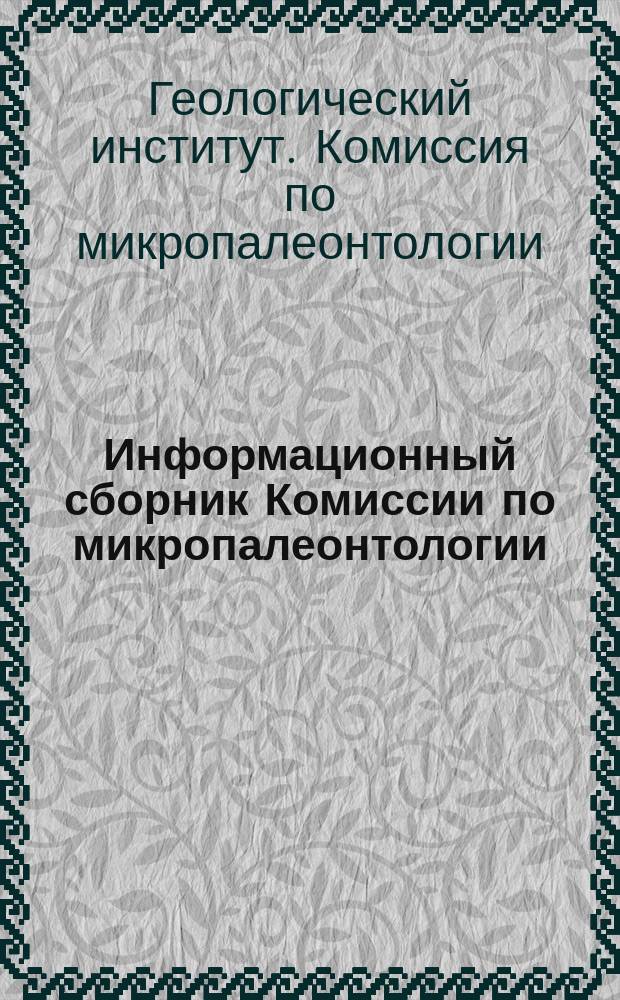 Геологический институт. Комиссия по микропалеонтологии

Информационный сборник Комиссии по микропалеонтологии